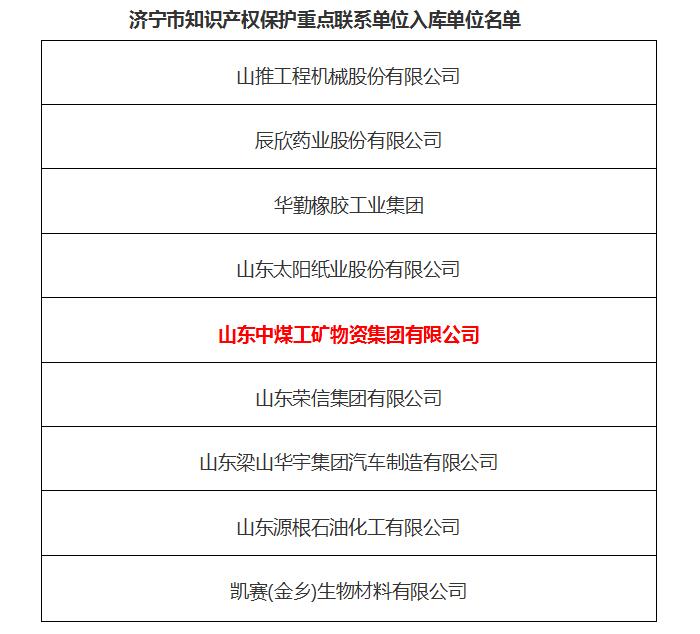 济宁市知识产权保护重点联系单位入库单位名单

| 山推工程机械股份有限公司 |
|---|
| 辰欣药业股份有限公司 |
| 华勤橡胶工业集团 |
| 山东太阳纸业股份有限公司 |
| 山东中煤工矿物资集团有限公司 |
| 山东荣信集团有限公司 |
| 山东梁山华宇集团汽车制造有限公司 |
| 山东源根石油化工有限公司 |
| 凯赛(金乡)生物材料有限公司 |